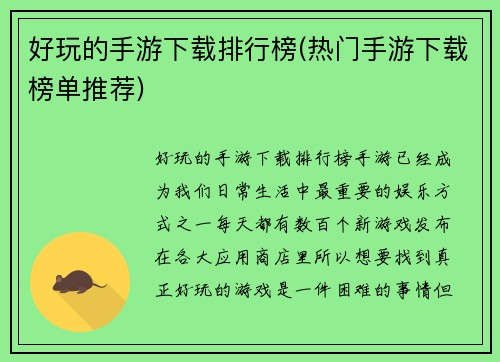 好玩的手游下载排行榜(热门手游下载榜单推荐)

好玩的手游下载排行榜手游已经成为我们日常生活中最重要的娱乐方式之一每天都有数百个新游戏发布在各大应用商店里所以想要找到真正好玩的游戏是一件困难的事情但